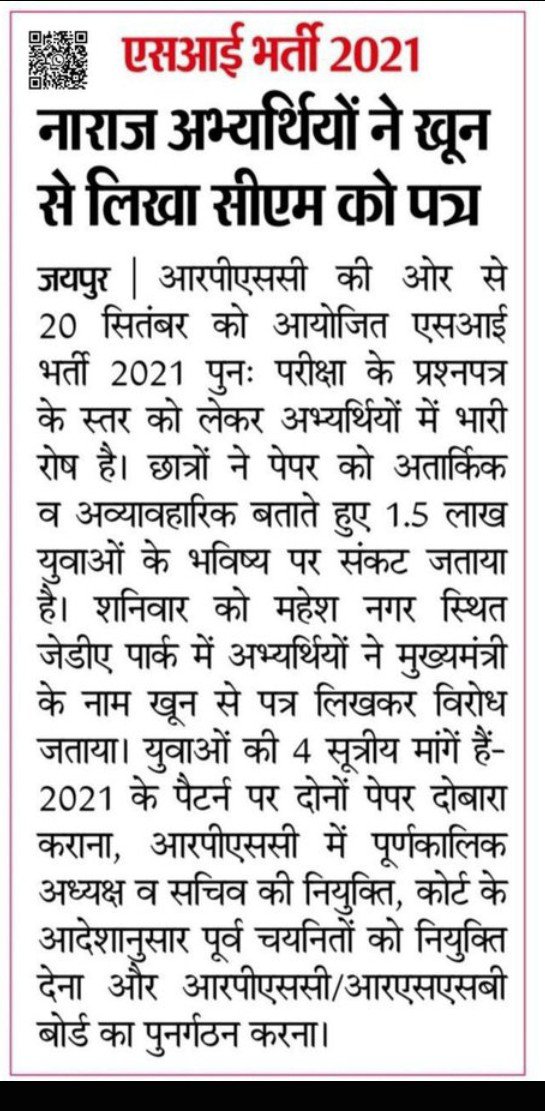 एसआई भर्ती 2021

नाराज अभ्यर्थियों ने खून से लिखा सीएम को पत्र

जयपुर | आरपीएससी की ओर से 20 सितंबर को आयोजित एसआई भर्ती 2021 पुनः परीक्षा के प्रश्नपत्र के स्तर को लेकर अभ्यर्थियों में भारी रोष है। छात्रों ने पेपर को अतार्किक व अव्यावहारिक बताते हुए 1.5 लाख युवाओं के भविष्य पर संकट जताया है। शनिवार को महेश नगर स्थित जेडीए पार्क में अभ्यर्थियों ने मुख्यमंत्री के नाम खून से पत्र लिखकर विरोध जताया। युवाओं की 4 सूत्रीय मांगें हैं- 2021 के पैटर्न पर दोनों पेपर दोबारा कराना, आरपीएससी में पूर्णकालिक अध्यक्ष व सचिव की नियुक्ति, कोर्ट के आदेशानुसार पूर्व चयनितों को नियुक्ति देना और आरपीएससी/आरएसएसबी बोर्ड का पुनर्गठन करना।